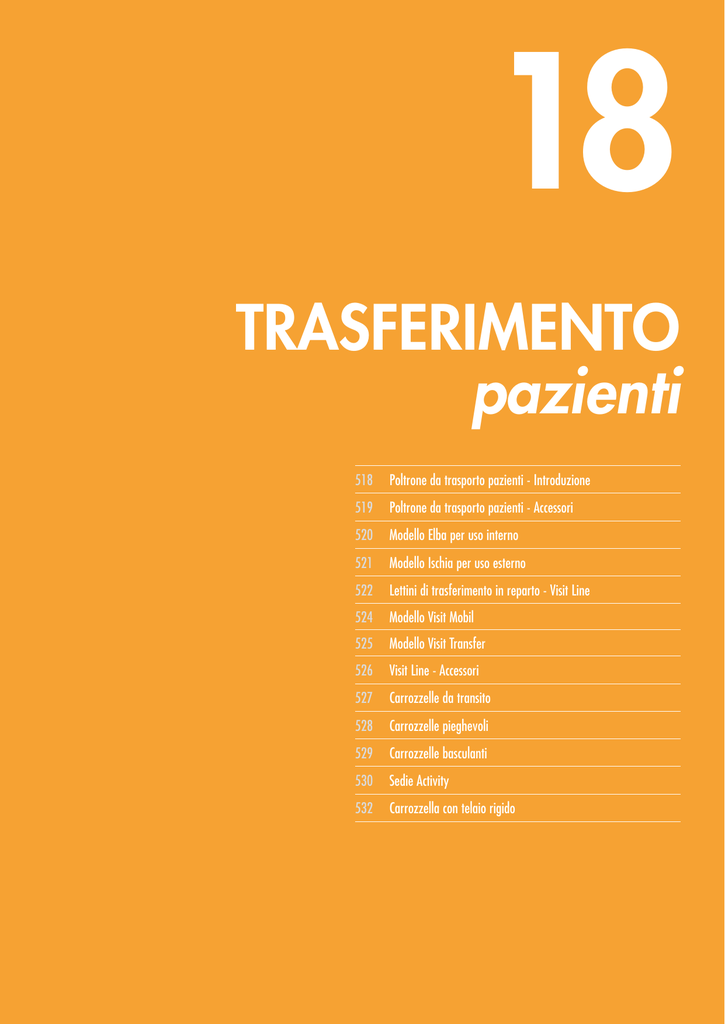 18

TRASFERIMENTO
pazienti

518 Poltrone da trasporto pazienti - Introduzione
519 Poltrone da trasporto pazienti - Accessori
520 Modello Elba per uso interno
521 Modello Ischia per uso esterno
522 Lettini di trasferimento in reparto - Visit Line
524 Modello Visit Mobil
525 Modello Visit Transfer
526 Visit Line - Accessori
527 Carrozzelle da transito
528 Carrozzelle pieghevoli
529 Carrozzelle basculanti
530 Sedie Activity
532 Carrozzella con telaio rigido